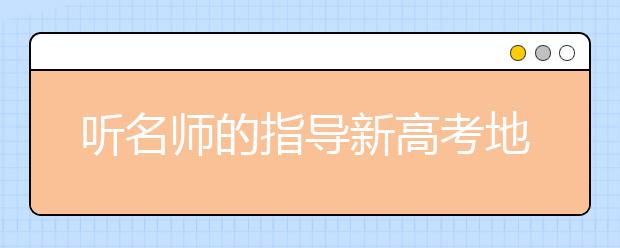 听名师的指导新高考地